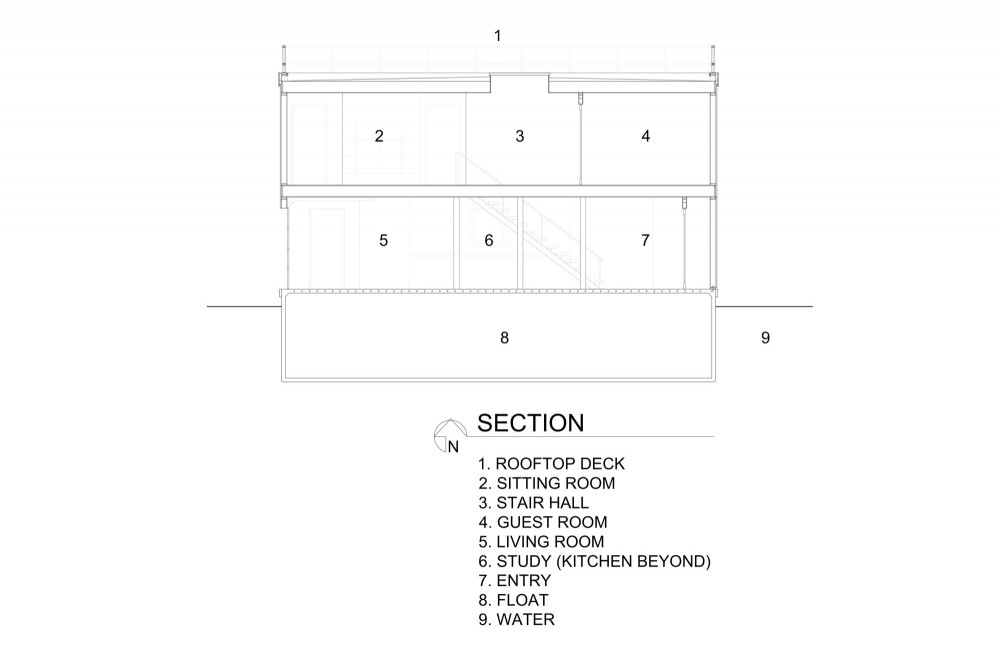 1

2

3

4

5

6

7

8

9

N

SECTION

1. ROOFTOP DECK
2. SITTING ROOM
3. STAIR HALL
4. GUEST ROOM
5. LIVING ROOM
6. STUDY (KITCHEN BEYOND)
7. ENTRY
8. FLOAT
9. WATER